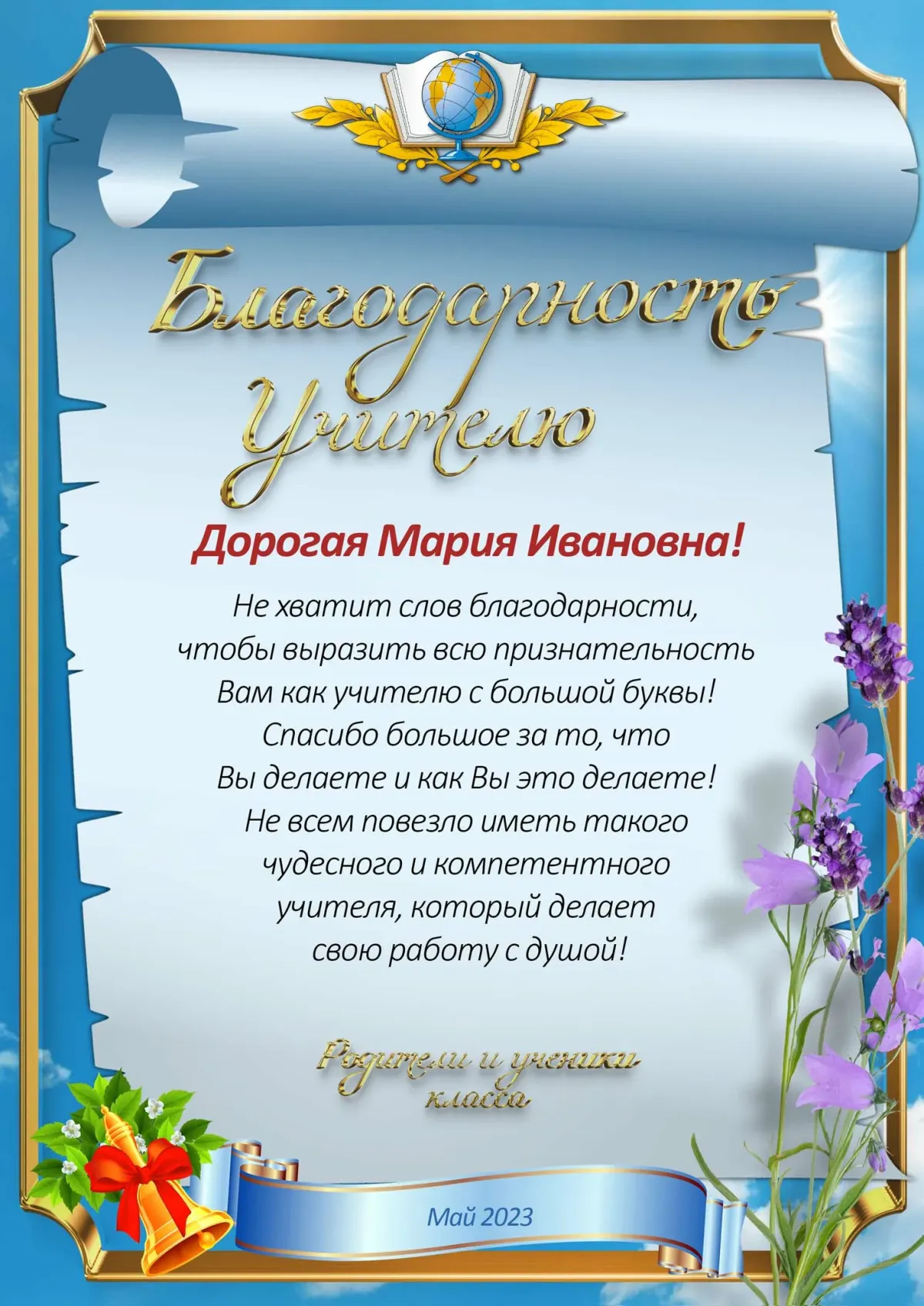 Благодарность Учителю

Дорогая Мария Ивановна!

Не хватит слов благодарности, чтобы выразить всю признательность Вам как учителю с большой буквы! Спасибо большое за то, что Вы делаете и как Вы это делаете! Не всем повезло иметь такого чудесного и компетентного учителя, который делает свою работу с душой!

Родители и ученики класса

Май 2023